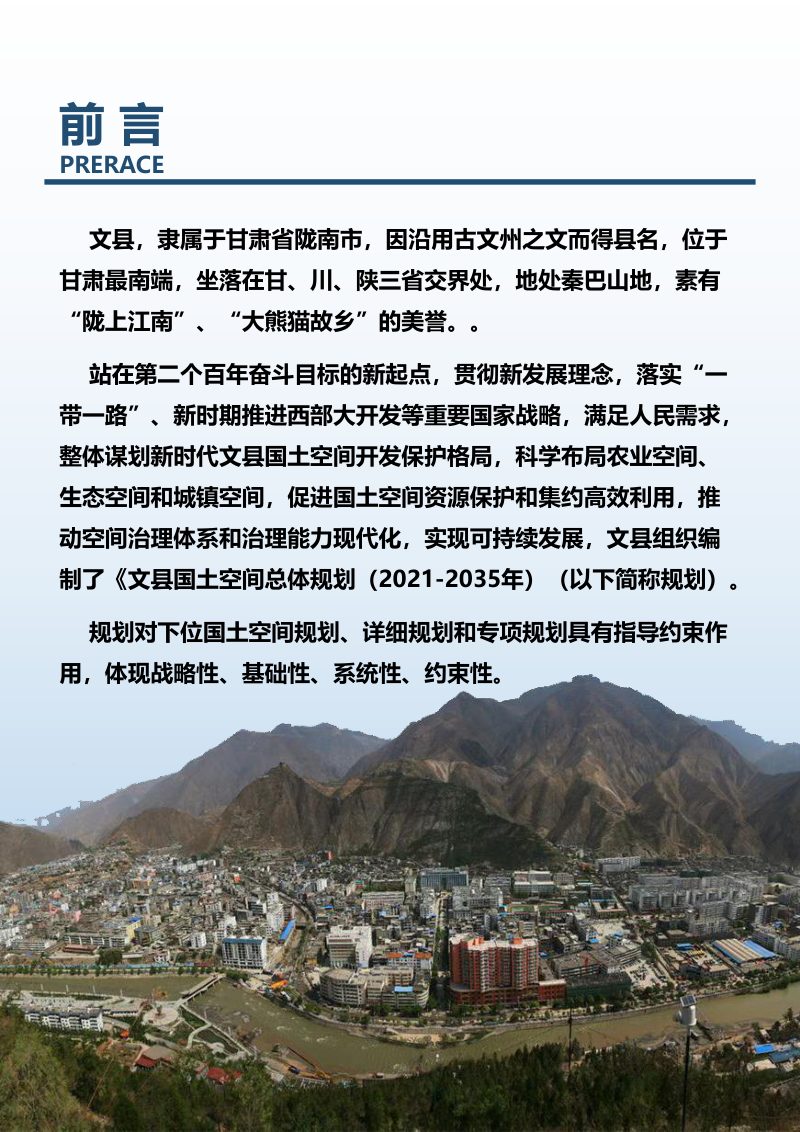 前言
PRERACE

文县，隶属于甘肃省陇南市，因沿用古文州之文而得县名，位于甘肃最南端，坐落在甘、川、陕三省交界处，地处秦巴山地，素有“陇上江南”、“大熊猫故乡”的美誉。。

站在第二个百年奋斗目标的新起点，贯彻新发展理念，落实“一带一路”、新时期推进西部大开发等重要国家战略，满足人民需求，整体谋划新时代文县国土空间开发保护格局，科学布局农业空间、生态空间和城镇空间，促进国土空间资源保护和集约高效利用，推动空间治理体系和治理能力现代化，实现可持续发展，文县组织编制了《文县国土空间总体规划（2021-2035年）（以下简称规划）。

规划对下位国土空间规划、详细规划和专项规划具有指导约束作用，体现战略性、基础性、系统性、约束性。